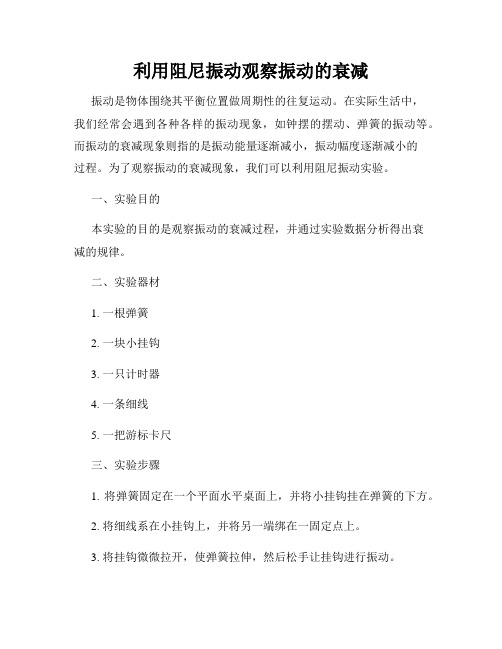 利用阻尼振动观察振动的衰减

振动是物体围绕其平衡位置做周期性的往复运动。在实际生活中，我们经常会遇到各种各样的振动现象，如钟摆的摆动、弹簧的振动等。而振动的衰减现象则指的是振动能量逐渐减小，振动幅度逐渐减小的过程。为了观察振动的衰减现象，我们可以利用阻尼振动实验。

一、实验目的

本实验的目的是观察振动的衰减过程，并通过实验数据分析得出衰减的规律。

二、实验器材

1. 一根弹簧

2. 一块小挂钩

3. 一只计时器

4. 一条细线

5. 一把游标卡尺

三、实验步骤

1. 将弹簧固定在一个平面水平桌面上，并将小挂钩挂在弹簧的下方。

2. 将细线系在小挂钩上，并将另一端绑在一固定点上。

3. 将挂钩微微拉开，使弹簧拉伸，然后松手让挂钩进行振动。